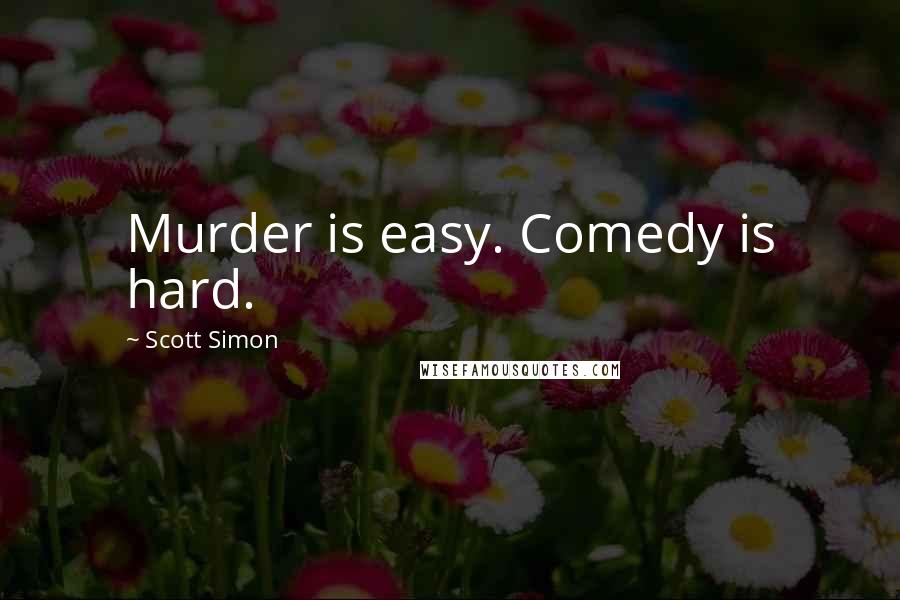 Murder is easy. Comedy is hard.

~ Scott Simon

WISEFAMOUSQUOTES.COM